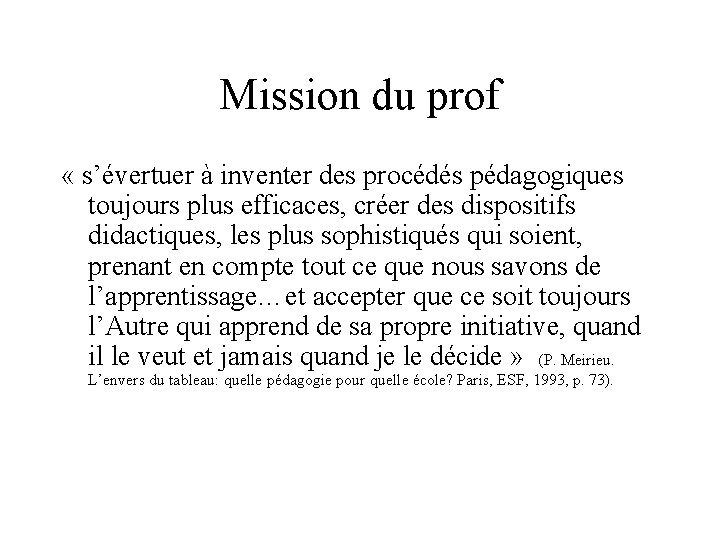 Mission du prof

« s’évertuer à inventer des procédés pédagogiques toujours plus efficaces, créer des dispositifs didactiques, les plus sophistiqués qui soient, prenant en compte tout ce que nous savons de l’apprentissage… et accepter que ce soit toujours l’Autre qui apprend de sa propre initiative, quand il le veut et jamais quand je le décide » (P. Meirieu. L’envers du tableau: quelle pédagogie pour quelle école? Paris, ESF, 1993, p. 73).